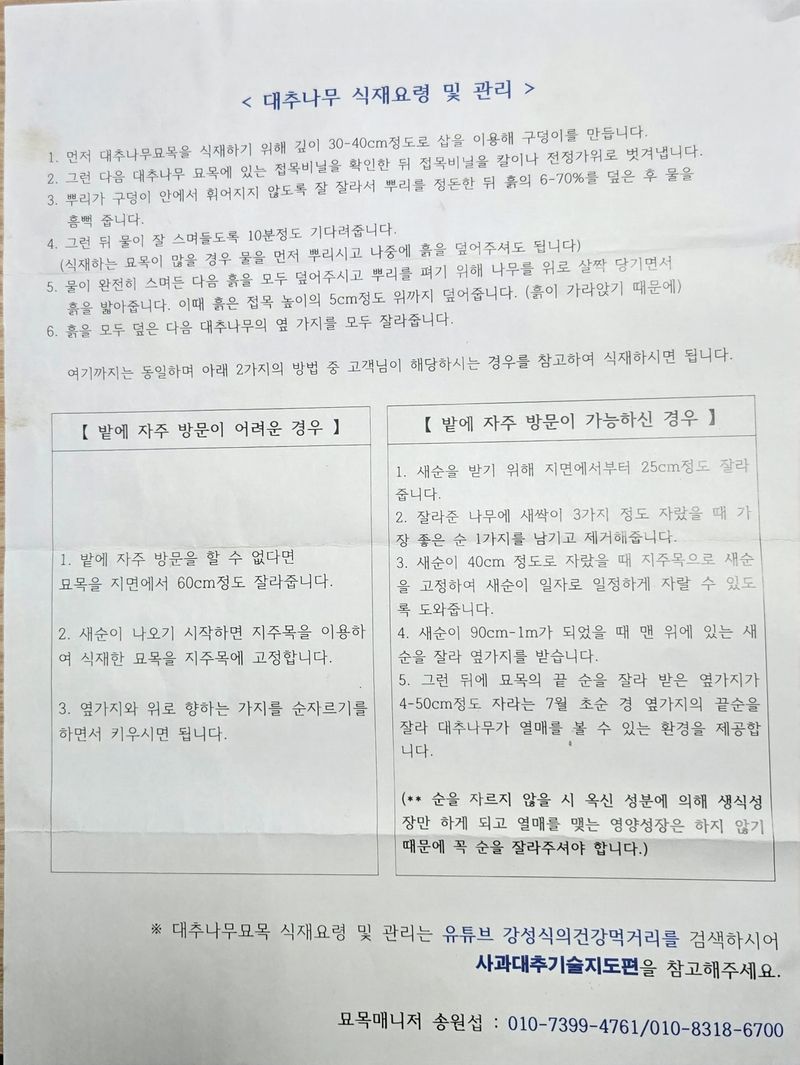 < 대추나무 식재요령 및 관리 >

1. 먼저 대추나무묘목을 식재하기 위해 깊이 30-40cm정도로 삽을 이용해 구덩이를 만듭니다.
2. 그런 다음 대추나무 묘목에 있는 접목비닐을 확인한 뒤 접목비닐을 칼이나 전정가위로 벗겨냅니다.
3. 뿌리가 구덩이 안에서 휘어지지 않도록 잘 잘라서 뿌리를 정돈한 뒤 흙의 6-70%를 덮은 후 물을 흠뻑 줍니다.
4. 그런 뒤 물이 잘 스며들도록 10분정도 기다려줍니다.
(식재하는 묘목이 많을 경우 물을 먼저 뿌리시고 나중에 흙을 덮어주셔도 됩니다)
5. 물이 완전히 스며든 다음 흙을 모두 덮어주시고 뿌리를 펴기 위해 나무를 위로 살짝 당기면서 흙을 밟아줍니다. 이때 흙은 접목 높이의 5cm정도 위까지 덮어줍니다. (흙이 가라앉기 때문에)
6. 흙을 모두 덮은 다음 대추나무의 옆 가지를 모두 잘라줍니다.

여기까지는 동일하며 아래 2가지의 방법 중 고객님이 해당하시는 경우를 참고하여 식재하시면 됩니다.

【 밭에 자주 방문이 어려운 경우 】

1. 밭에 자주 방문을 할 수 없다면 묘목을 지면에서 60cm정도 잘라줍니다.

2. 새순이 나오기 시작하면 지주목을 이용하여 식재한 묘목을 지주목에 고정합니다.

3. 옆가지와 위로 향하는 가지를 순자르기를 하면서 키우시면 됩니다.

【 밭에 자주 방문이 가능하신 경우 】

1. 새순을 받기 위해 지면에서부터 25cm정도 잘라줍니다.
2. 잘라준 나무에 새싹이 3가지 정도 자랐을 때 가장 좋은 순 1가지를 남기고 제거해줍니다.
3. 새순이 40cm 정도로 자랐을 때 지주목으로 새순을 고정하여 새순이 일자로 일정하게 자랄 수 있도록 도와줍니다.
4. 새순이 90cm-1m가 되었을 때 맨 위에 있는 새순을 잘라 옆가지를 받습니다.
5. 그런 뒤에 묘목의 끝 순을 잘라 받은 옆가지가 4-50cm정도 자라는 7월 초순 경 옆가지의 끝순을 잘라 대추나무가 열매를 볼 수 있는 환경을 제공합니다.

(** 순을 자르지 않을 시 옥신 성분에 의해 생식성장만 하게 되고 열매를 맺는 영양성장은 하지 않기 때문에 꼭 순을 잘라주셔야 합니다.)

※ 대추나무묘목 식재요령 및 관리는 유튜브 강성식의건강먹거리를 검색하시어 사과대추기술지도편을 참고해주세요.

묘목매니저 송원섭 : 010-7399-4761/010-8318-6700